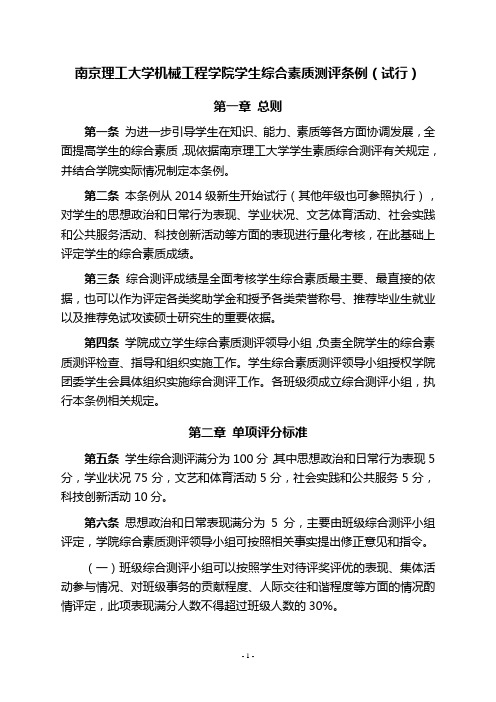 南京理工大学机械工程学院学生综合素质测评条例（试行）

第一章 总则

第一条 为进一步引导学生在知识、能力、素质等各方面协调发展，全面提高学生的综合素质，现依据南京理工大学学生素质综合测评有关规定，并结合学院实际情况制定本条例。

第二条 本条例从 2014 级新生开始试行（其他年级也可参照执行），对学生的思想政治和日常行为表现、学业状况、文艺体育活动、社会实践和公共服务活动、科技创新活动等方面的表现进行量化考核，在此基础上评定学生的综合素质成绩。

第三条 综合测评成绩是全面考核学生综合素质最主要、最直接的依据，也可以作为评定各类奖助学金和授予各类荣誉称号、推荐毕业生就业以及推荐免试攻读硕士研究生的重要依据。

第四条 学院成立学生综合素质测评领导小组，负责全院学生的综合素质测评检查、指导和组织实施工作。学生综合素质测评领导小组授权学院团委学生会具体组织实施综合测评工作。各班级须成立综合测评小组，执行本条例相关规定。

第二章 单项评分标准

第五条 学生综合测评满分为 100 分，其中思想政治和日常行为表现 5 分，学业状况 75 分，文艺和体育活动 5 分，社会实践和公共服务 5 分，科技创新活动 10 分。

第六条 思想政治和日常表现满分为 5 分，主要由班级综合测评小组评定，学院综合素质测评领导小组可按照相关事实提出修正意见和指令。

（一）班级综合测评小组可以按照学生对待评奖评优的表现、集体活动参与情况、对班级事务的贡献程度、人际交往和谐程度等方面的情况酌情评定，此项表现满分人数不得超过班级人数的 30%。

- 1 -